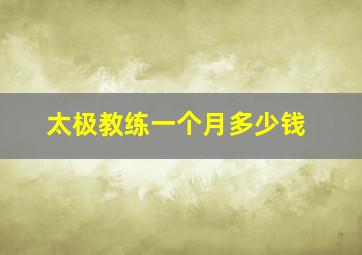 太极教练一个月多少钱